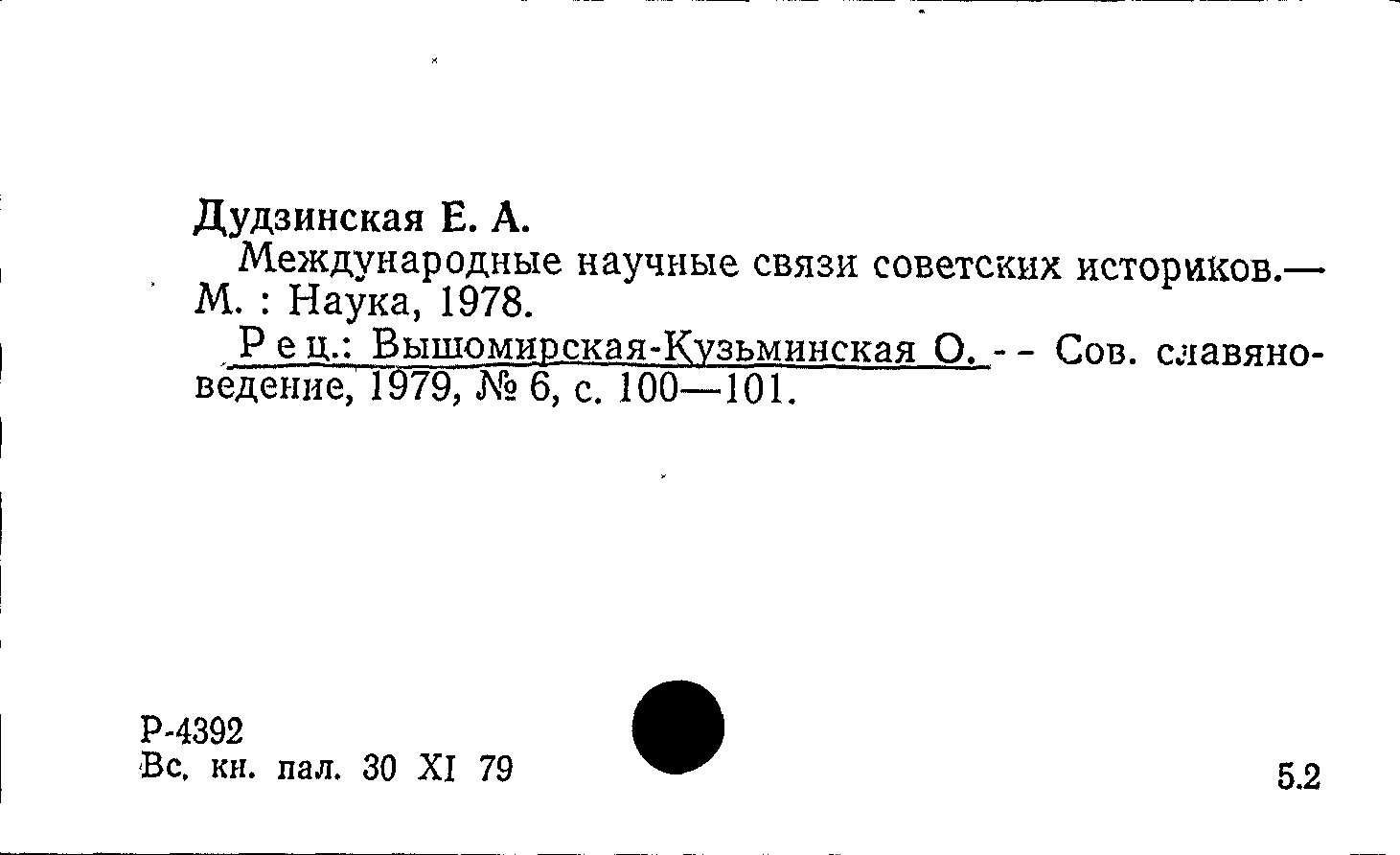 Дудзинская Е. А.

Международные научные связи советских историков.— М. : Наука, 1978.

Рец.: Вышомирская-Кузьминская О. -- Сов. славяноведение, 1979, № 6, с. 100—101.

Р-4392
Вс. кн. пал. 30 XI 79

5.2